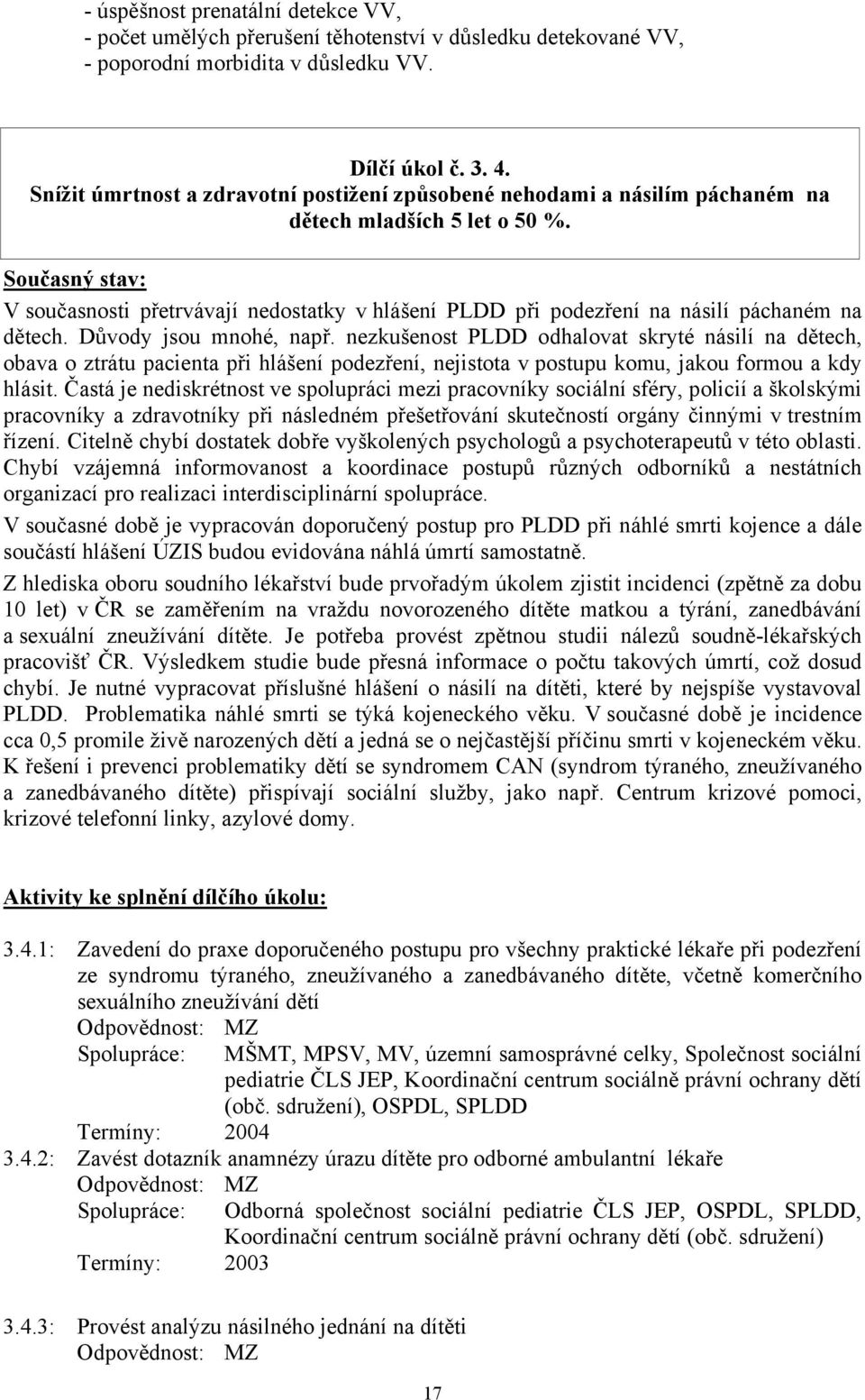 - úspěšnost prenatální detekce VV,
- počet umělých přerušení těhotenství v důsledku detekované VV,
- poporodní morbidita v důsledku VV.

Dílčí úkol č. 3. 4.
Snížit úmrtnost a zdravotní postižení způsobené nehodami a násilím páchaném na dětech mladších 5 let o 50 %.

Současný stav:
V současnosti přetrvávají nedostatky v hlášení PLDD při podezření na násilí páchaném na dětech. Důvody jsou mnohé, např. nezkušenost PLDD odhalovat skryté násilí na dětech, obava o ztrátu pacienta při hlášení podezření, nejistota v postupu komu, jakou formou a kdy hlásit. Častá je nediskrétnost ve spolupráci mezi pracovníky sociální sféry, policií a školskými pracovníky a zdravotníky při následném přešetřování skutečností orgány činnými v trestním řízení. Citelně chybí dostatek dobře vyškolených psychologů a psychoterapeutů v této oblasti. Chybí vzájemná informovanost a koordinace postupů různých odborníků a nestátních organizací pro realizaci interdisciplinární spolupráce.
V současné době je vypracován doporučený postup pro PLDD při náhlé smrti kojence a dále součástí hlášení ÚZIS budou evidována náhlá úmrtí samostatně.
Z hlediska oboru soudního lékařství bude prvořadým úkolem zjistit incidenci (zpětně za dobu 10 let) v ČR se zaměřením na vraždu novorozeného dítěte matkou a týrání, zanedbávání a sexuální zneužívání dítěte. Je potřeba provést zpětnou studii nálezů soudně-lékařských pracovišť ČR. Výsledkem studie bude přesná informace o počtu takových úmrtí, což dosud chybí. Je nutné vypracovat příslušné hlášení o násilí na dítěti, které by nejspíše vystavoval PLDD. Problematika náhlé smrti se týká kojeneckého věku. V současné době je incidence cca 0,5 promile živě narozených dětí a jedná se o nejčastější příčinu smrti v kojeneckém věku. K řešení i prevenci problematiky dětí se syndromem CAN (syndrom týraného, zneužívaného a zanedbávaného dítěte) přispívají sociální služby, jako např. Centrum krizové pomoci, krizové telefonní linky, azylové domy.

Aktivity ke splnění dílčího úkolu:

3.4.1: Zavedení do praxe doporučeného postupu pro všechny praktické lékaře při podezření ze syndromu týraného, zneužívaného a zanedbávaného dítěte, včetně komerčního sexuálního zneužívání dětí
Odpovědnost: MZ
Spolupráce: MŠMT, MPSV, MV, územní samosprávné celky, Společnost sociální pediatrie ČLS JEP, Koordinační centrum sociálně právní ochrany dětí (obč. sdružení), OSPDL, SPLDD
Termíny: 2004
3.4.2: Zavést dotazník anamnézy úrazu dítěte pro odborné ambulantní lékaře
Odpovědnost: MZ
Spolupráce: Odborná společnost sociální pediatrie ČLS JEP, OSPDL, SPLDD, Koordinační centrum sociálně právní ochrany dětí (obč. sdružení)
Termíny: 2003

3.4.3: Provést analýzu násilného jednání na dítěti
Odpovědnost: MZ

17